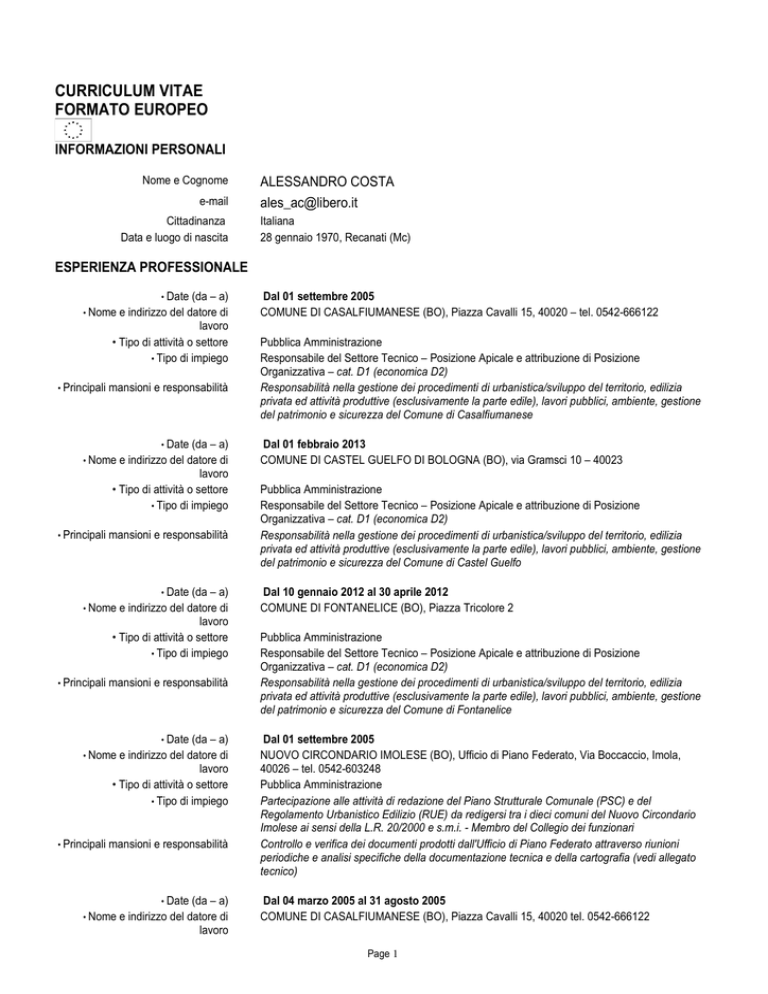 CURRICULUM VITAE
FORMATO EUROPEO

INFORMAZIONI PERSONALI

Nome e Cognome ALESSANDRO COSTA
e-mail ales_ac@libero.it
Cittadinanza Italiana
Data e luogo di nascita 28 gennaio 1970, Recanati (Mc)

ESPERIENZA PROFESSIONALE

• Date (da – a) Dal 01 settembre 2005
• Nome e indirizzo del datore di lavoro COMUNE DI CASALFIUMANESE (BO), Piazza Cavalli 15, 40020 – tel. 0542-666122
• Tipo di attività o settore Pubblica Amministrazione
• Tipo di impiego Responsabile del Settore Tecnico – Posizione Apicale e attribuzione di Posizione Organizzativa – cat. D1 (economica D2)
• Principali mansioni e responsabilità Responsabilità nella gestione dei procedimenti di urbanistica/sviluppo del territorio, edilizia privata ed attività produttive (esclusivamente la parte edile), lavori pubblici, ambiente, gestione del patrimonio e sicurezza del Comune di Casalfiumanese

• Date (da – a) Dal 01 febbraio 2013
• Nome e indirizzo del datore di lavoro COMUNE DI CASTEL GUELFO DI BOLOGNA (BO), via Gramsci 10 – 40023
• Tipo di attività o settore Pubblica Amministrazione
• Tipo di impiego Responsabile del Settore Tecnico – Posizione Apicale e attribuzione di Posizione Organizzativa – cat. D1 (economica D2)
• Principali mansioni e responsabilità Responsabilità nella gestione dei procedimenti di urbanistica/sviluppo del territorio, edilizia privata ed attività produttive (esclusivamente la parte edile), lavori pubblici, ambiente, gestione del patrimonio e sicurezza del Comune di Castel Guelfo

• Date (da – a) Dal 10 gennaio 2012 al 30 aprile 2012
• Nome e indirizzo del datore di lavoro COMUNE DI FONTANELICE (BO), Piazza Tricolore 2
• Tipo di attività o settore Pubblica Amministrazione
• Tipo di impiego Responsabile del Settore Tecnico – Posizione Apicale e attribuzione di Posizione Organizzativa – cat. D1 (economica D2)
• Principali mansioni e responsabilità Responsabilità nella gestione dei procedimenti di urbanistica/sviluppo del territorio, edilizia privata ed attività produttive (esclusivamente la parte edile), lavori pubblici, ambiente, gestione del patrimonio e sicurezza del Comune di Fontanelice

• Date (da – a) Dal 01 settembre 2005
• Nome e indirizzo del datore di lavoro NUOVO CIRCONDARIO IMOLESE (BO), Ufficio di Piano Federato, Via Boccaccio, Imola, 40026 – tel. 0542-603248
• Tipo di attività o settore Pubblica Amministrazione
• Tipo di impiego Partecipazione alle attività di redazione del Piano Strutturale Comunale (PSC) e del Regolamento Urbanistico Edilizio (RUE) da redigersi tra i dieci comuni del Nuovo Circondario Imolese ai sensi della L.R. 20/2000 e s.m.i. - Membro del Collegio dei funzionari
• Principali mansioni e responsabilità Controllo e verifica dei documenti prodotti dall'Ufficio di Piano Federato attraverso riunioni periodiche e analisi specifiche della documentazione tecnica e della cartografia (vedi allegato tecnico)

• Date (da – a) Dal 04 marzo 2005 al 31 agosto 2005
• Nome e indirizzo del datore di lavoro COMUNE DI CASALFIUMANESE (BO), Piazza Cavalli 15, 40020 tel. 0542-666122

Page 1